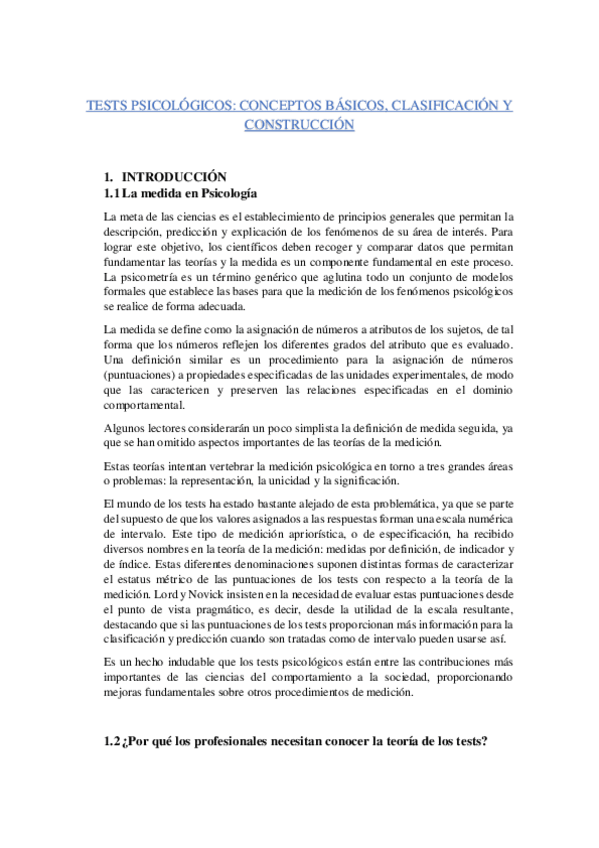 TESTS PSICOLÓGICOS: CONCEPTOS BÁSICOS, CLASIFICACIÓN Y CONSTRUCCIÓN

1. INTRODUCCIÓN
1.1 La medida en Psicología

La meta de las ciencias es el establecimiento de principios generales que permitan la descripción, predicción y explicación de los fenómenos de su área de interés. Para lograr este objetivo, los científicos deben recoger y comparar datos que permitan fundamentar las teorías y la medida es un componente fundamental en este proceso. La psicometría es un término genérico que aglutina todo un conjunto de modelos formales que establece las bases para que la medición de los fenómenos psicológicos se realice de forma adecuada.

La medida se define como la asignación de números a atributos de los sujetos, de tal forma que los números reflejen los diferentes grados del atributo que es evaluado. Una definición similar es un procedimiento para la asignación de números (puntuaciones) a propiedades especificadas de las unidades experimentales, de modo que las caractericen y preserven las relaciones especificadas en el dominio comportamental.

Algunos lectores considerarán un poco simplista la definición de medida seguida, ya que se han omitido aspectos importantes de las teorías de la medición.

Estas teorías intentan vertebrar la medición psicológica en torno a tres grandes áreas o problemas: la representación, la unicidad y la significación.

El mundo de los tests ha estado bastante alejado de esta problemática, ya que se parte del supuesto de que los valores asignados a las respuestas forman una escala numérica de intervalo. Este tipo de medición apriorística, o de especificación, ha recibido diversos nombres en la teoría de la medición: medidas por definición, de indicador y de índice. Estas diferentes denominaciones suponen distintas formas de caracterizar el estatus métrico de las puntuaciones de los tests con respecto a la teoría de la medición. Lord y Novick insisten en la necesidad de evaluar estas puntuaciones desde el punto de vista pragmático, es decir, desde la utilidad de la escala resultante, destacando que si las puntuaciones de los tests proporcionan más información para la clasificación y predicción cuando son tratadas como de intervalo pueden usarse así.

Es un hecho indudable que los tests psicológicos están entre las contribuciones más importantes de las ciencias del comportamiento a la sociedad, proporcionando mejoras fundamentales sobre otros procedimientos de medición.

1.2 ¿Por qué los profesionales necesitan conocer la teoría de los tests?